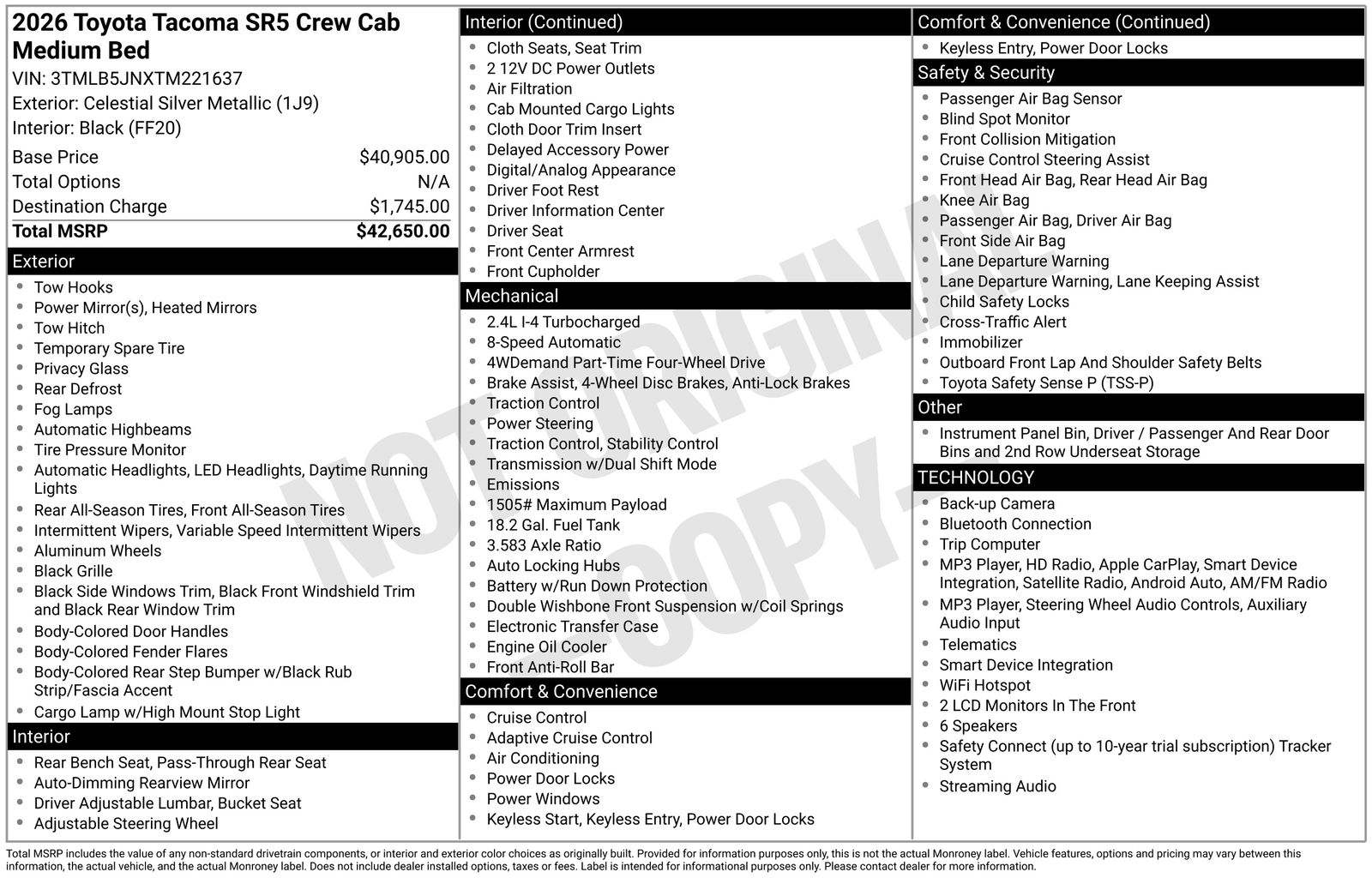 2026 Toyota Tacoma SR5 Crew Cab Medium Bed
VIN: 3TMLB5JNXTM221637
Exterior: Celestial Silver Metallic (1J9)
Interior: Black (FF20)

| | |
|---|---|
| Base Price | $40,905.00 |
| Total Options | N/A |
| Destination Charge | $1,745.00 |
| Total MSRP | $42,650.00 |

Exterior
- Tow Hooks
- Power Mirror(s), Heated Mirrors
- Tow Hitch
- Temporary Spare Tire
- Privacy Glass
- Rear Defrost
- Fog Lamps
- Automatic Highbeams
- Tire Pressure Monitor
- Automatic Headlights, LED Headlights, Daytime Running Lights
- Rear All-Season Tires, Front All-Season Tires
- Intermittent Wipers, Variable Speed Intermittent Wipers
- Aluminum Wheels
- Black Grille
- Black Side Windows Trim, Black Front Windshield Trim and Black Rear Window Trim
- Body-Colored Door Handles
- Body-Colored Fender Flares
- Body-Colored Rear Step Bumper w/Black Rub Strip/Fascia Accent
- Cargo Lamp w/High Mount Stop Light

Interior
- Rear Bench Seat, Pass-Through Rear Seat
- Auto-Dimming Rearview Mirror
- Driver Adjustable Lumbar, Bucket Seat
- Adjustable Steering Wheel

Interior (Continued)
- Cloth Seats, Seat Trim
- 2 12V DC Power Outlets
- Air Filtration
- Cab Mounted Cargo Lights
- Cloth Door Trim Insert
- Delayed Accessory Power
- Digital/Analog Appearance
- Driver Foot Rest
- Driver Information Center
- Driver Seat
- Front Center Armrest
- Front Cupholder

Mechanical
- 2.4L I-4 Turbocharged
- 8-Speed Automatic
- 4WDemand Part-Time Four-Wheel Drive
- Brake Assist, 4-Wheel Disc Brakes, Anti-Lock Brakes
- Traction Control
- Power Steering
- Traction Control, Stability Control
- Transmission w/Dual Shift Mode
- Emissions
- 1505# Maximum Payload
- 18.2 Gal. Fuel Tank
- 3.583 Axle Ratio
- Auto Locking Hubs
- Battery w/Run Down Protection
- Double Wishbone Front Suspension w/Coil Springs
- Electronic Transfer Case
- Engine Oil Cooler
- Front Anti-Roll Bar

Comfort & Convenience
- Cruise Control
- Adaptive Cruise Control
- Air Conditioning
- Power Door Locks
- Power Windows
- Keyless Start, Keyless Entry, Power Door Locks

Comfort & Convenience (Continued)
- Keyless Entry, Power Door Locks

Safety & Security
- Passenger Air Bag Sensor
- Blind Spot Monitor
- Front Collision Mitigation
- Cruise Control Steering Assist
- Front Head Air Bag, Rear Head Air Bag
- Knee Air Bag
- Passenger Air Bag, Driver Air Bag
- Front Side Air Bag
- Lane Departure Warning
- Lane Departure Warning, Lane Keeping Assist
- Child Safety Locks
- Cross-Traffic Alert
- Immobilizer
- Outboard Front Lap And Shoulder Safety Belts
- Toyota Safety Sense P (TSS-P)

Other
- Instrument Panel Bin, Driver / Passenger And Rear Door Bins and 2nd Row Underseat Storage

TECHNOLOGY
- Back-up Camera
- Bluetooth Connection
- Trip Computer
- MP3 Player, HD Radio, Apple CarPlay, Smart Device Integration, Satellite Radio, Android Auto, AM/FM Radio
- MP3 Player, Steering Wheel Audio Controls, Auxiliary Audio Input
- Telematics
- Smart Device Integration
- WiFi Hotspot
- 2 LCD Monitors In The Front
- 6 Speakers
- Safety Connect (up to 10-year trial subscription) Tracker System
- Streaming Audio

NOT ORIGINAL COPY

Total MSRP includes the value of any non-standard drivetrain components, or interior and exterior color choices as originally built. Provided for information purposes only, this is not the actual Monroney label. Vehicle features, options and pricing may vary between this information, the actual vehicle, and the actual Monroney label. Does not include dealer installed options, taxes or fees. Label is intended for informational purposes only. Please contact dealer for more information.